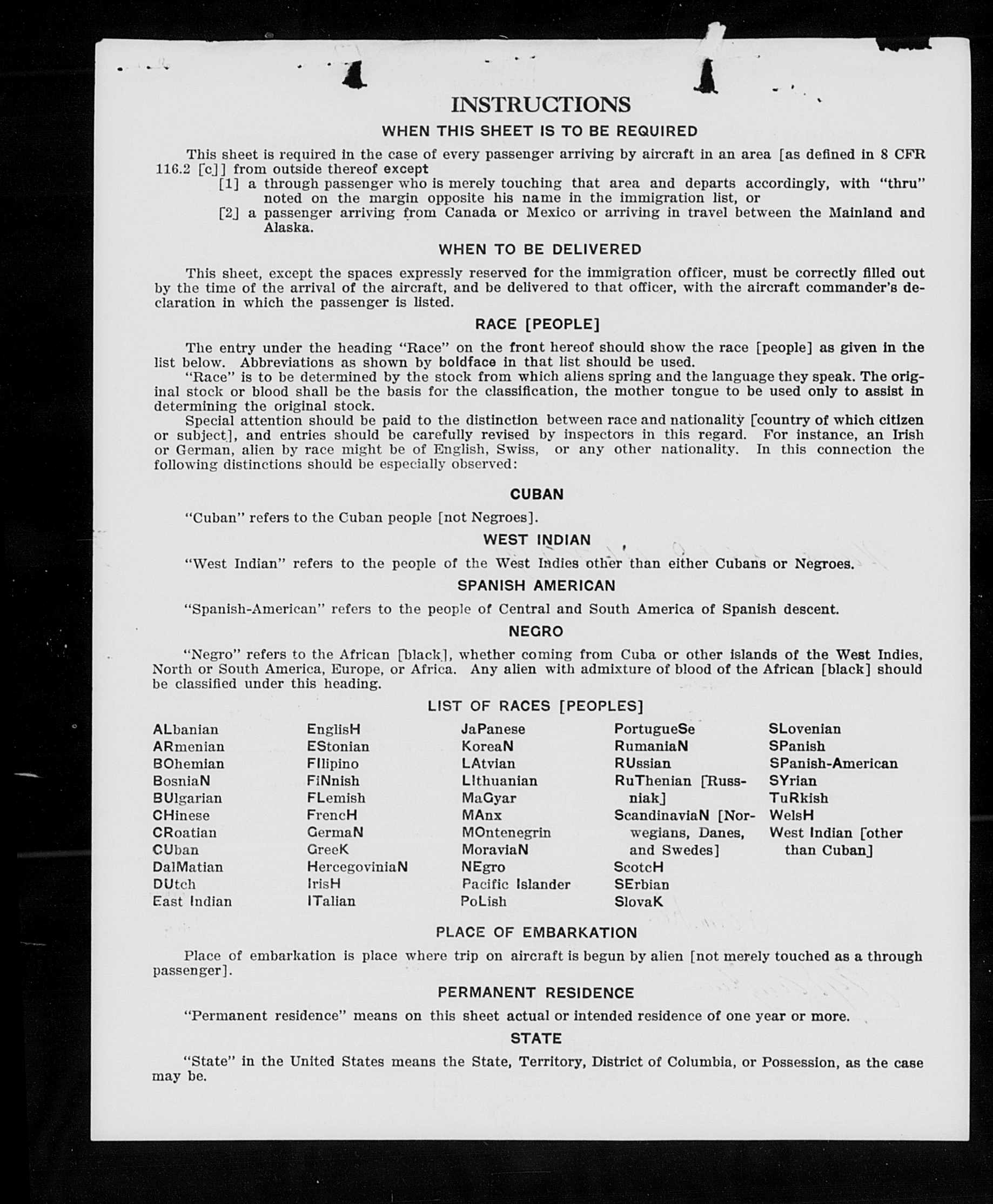 INSTRUCTIONS

WHEN THIS SHEET IS TO BE REQUIRED

This sheet is required in the case of every passenger arriving by aircraft in an area [as defined in 8 CFR 116.2 [c]] from outside thereof except

[1] a through passenger who is merely touching that area and departs accordingly, with "thru" noted on the margin opposite his name in the immigration list, or

[2] a passenger arriving from Canada or Mexico or arriving in travel between the Mainland and Alaska.

WHEN TO BE DELIVERED

This sheet, except the spaces expressly reserved for the immigration officer, must be correctly filled out by the time of the arrival of the aircraft, and be delivered to that officer, with the aircraft commander's declaration in which the passenger is listed.

RACE [PEOPLE]

The entry under the heading "Race" on the front hereof should show the race [people] as given in the list below. Abbreviations as shown by boldface in that list should be used.

"Race" is to be determined by the stock from which aliens spring and the language they speak. The original stock or blood shall be the basis for the classification, the mother tongue to be used only to assist in determining the original stock.

Special attention should be paid to the distinction between race and nationality [country of which citizen or subject], and entries should be carefully revised by inspectors in this regard. For instance, an Irish or German, alien by race might be of English, Swiss, or any other nationality. In this connection the following distinctions should be especially observed:

CUBAN

"Cuban" refers to the Cuban people [not Negroes].

WEST INDIAN

"West Indian" refers to the people of the West Indies other than either Cubans or Negroes.

SPANISH AMERICAN

"Spanish-American" refers to the people of Central and South America of Spanish descent.

NEGRO

"Negro" refers to the African [black], whether coming from Cuba or other islands of the West Indies, North or South America, Europe, or Africa. Any alien with admixture of blood of the African [black] should be classified under this heading.

LIST OF RACES [PEOPLES]

ALbanian
ARmenian
BOhemian
BosniaN
BUlgarian
CHinese
CRoatian
CUban
DalMatian
DUtch
East Indian

EnglisH
EStonian
FIlipino
FiNnish
FLemish
FrencH
GermaN
GreeK
HercegoviniaN
IrisH
ITalian

JaPanese
KoreaN
LAtvian
LIthuanian
MaGyar
MAnx
MOntenegrin
MoraviaN
NEgro
Pacific Islander
PoLish

PortugueSe
RumaniaN
RUssian
RuThenian [Russniak]
ScandinaviaN [Norwegians, Danes, and Swedes]
ScotcH
SErbian
SlovaK

SLovenian
SPanish
SPanish-American
SYrian
TuRkish
WelsH
West Indian [other than Cuban]

PLACE OF EMBARKATION

Place of embarkation is place where trip on aircraft is begun by alien [not merely touched as a through passenger].

PERMANENT RESIDENCE

"Permanent residence" means on this sheet actual or intended residence of one year or more.

STATE

"State" in the United States means the State, Territory, District of Columbia, or Possession, as the case may be.